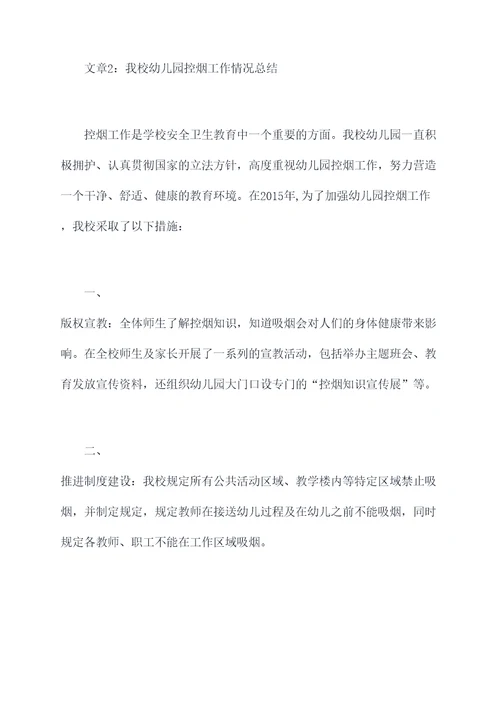 文章2：我校幼儿园控烟工作情况总结

控烟工作是学校安全卫生教育中一个重要的方面。我校幼儿园一直积极拥护、认真贯彻国家的立法方针，高度重视幼儿园控烟工作，努力营造一个干净、舒适、健康的教育环境。在2015年，为了加强幼儿园控烟工作，我校采取了以下措施：

一、

版权宣教：全体师生了解控烟知识，知道吸烟会对人们的身体健康带来影响。在全校师生及家长开展了一系列的宣教活动，包括举办主题班会、教育发放宣传资料，还组织幼儿园大门口设专门的“控烟知识宣传展”等。

二、

推进制度建设：我校规定所有公共活动区域、教学楼内等特定区域禁止吸烟，并制定规定，规定教师在接送幼儿过程及在幼儿之前不能吸烟，同时规定各教师、职工不能在工作区域吸烟。